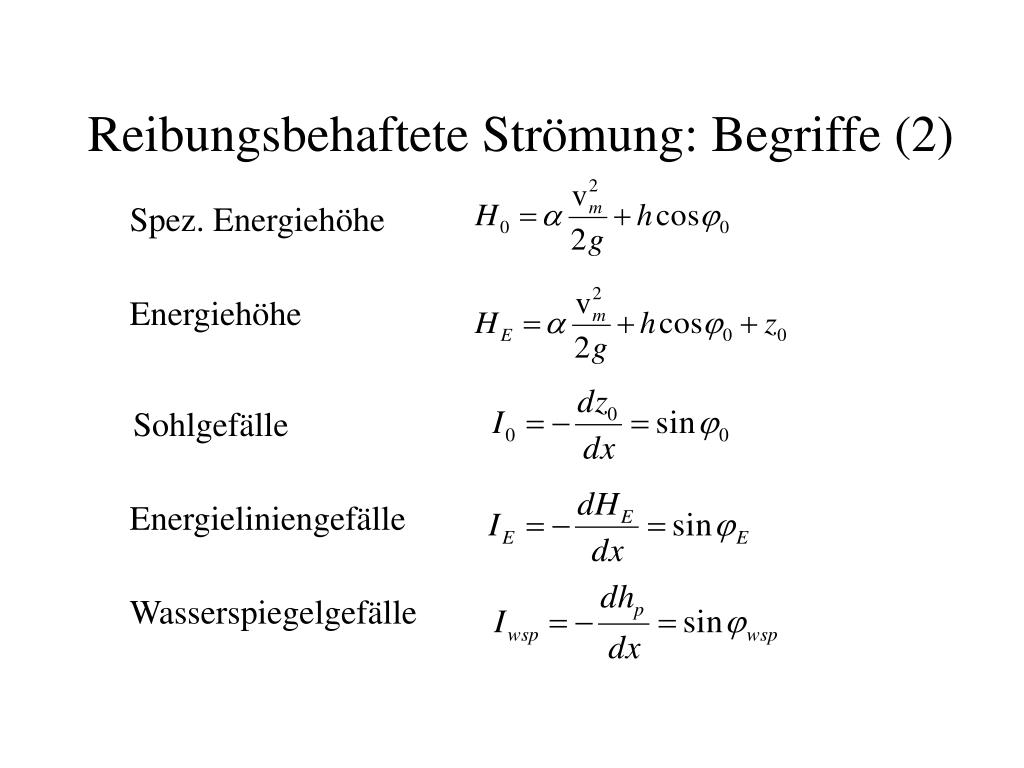 Reibungsbehaftete Strömung: Begriffe (2)

Spez. Energiehöhe $H_0 = \alpha \frac{v_m^2}{2g} + h\cos\varphi_0$

Energiehöhe $H_E = \alpha \frac{v_m^2}{2g} + h\cos\varphi_0 + z_0$

Sohlgefälle $I_0 = -\frac{dz_0}{dx} = \sin\varphi_0$

Energieliniengefälle $I_E = -\frac{dH_E}{dx} = \sin\varphi_E$

Wasserspiegelgefälle $I_{wsp} = -\frac{dh_p}{dx} = \sin\varphi_{wsp}$